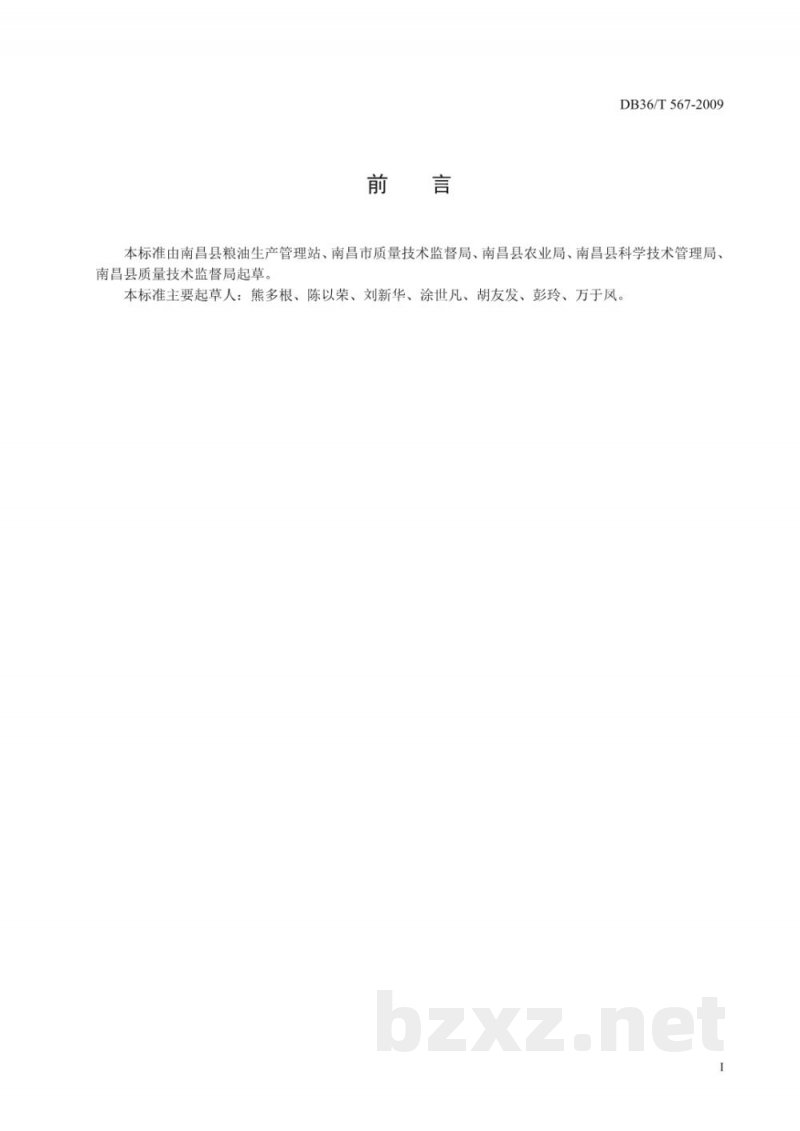 DB36/T 567-2009

前　言

本标准由南昌县粮油生产管理站、南昌市质量技术监督局、南昌县农业局、南昌县科学技术管理局、南昌县质量技术监督局起草。

本标准主要起草人：熊多根、陈以荣、刘新华、涂世凡、胡友发、彭玲、万于凤。

bzxz.net

I